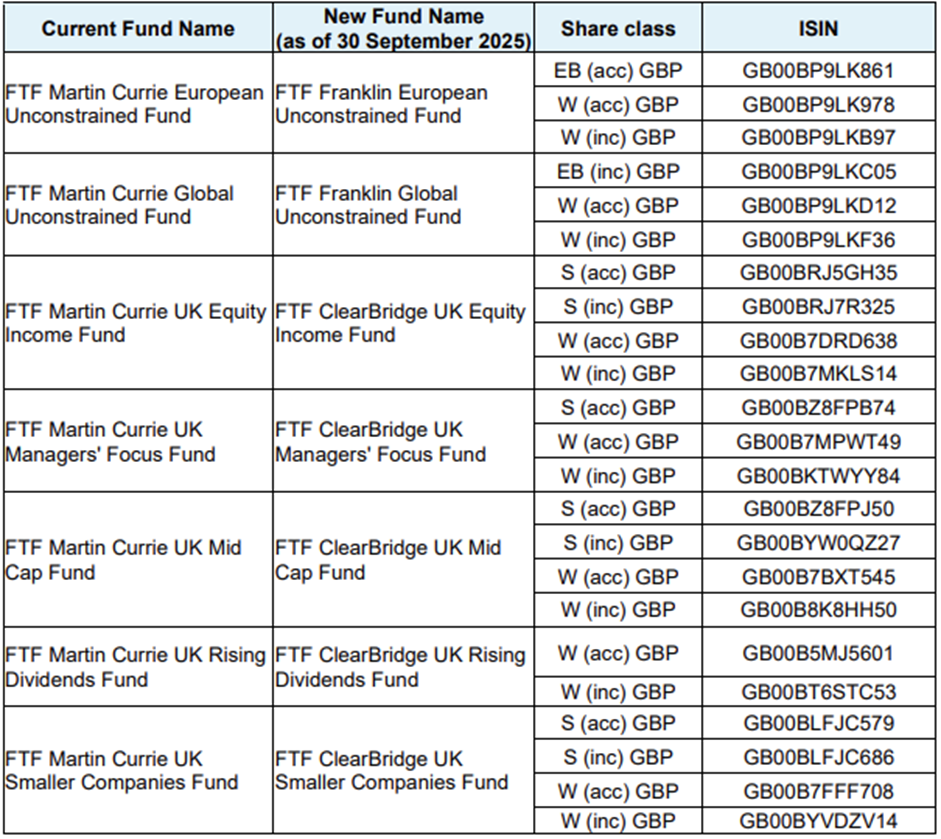 | Current Fund Name | New Fund Name (as of 30 September 2025) | Share class | ISIN |
|---|---|---|---|
| FTF Martin Currie European Unconstrained Fund | FTF Franklin European Unconstrained Fund | EB (acc) GBP | GB00BP9LK861 |
| | | W (acc) GBP | GB00BP9LK978 |
| | | W (inc) GBP | GB00BP9LKB97 |
| FTF Martin Currie Global Unconstrained Fund | FTF Franklin Global Unconstrained Fund | EB (inc) GBP | GB00BP9LKC05 |
| | | W (acc) GBP | GB00BP9LKD12 |
| | | W (inc) GBP | GB00BP9LKF36 |
| FTF Martin Currie UK Equity Income Fund | FTF ClearBridge UK Equity Income Fund | S (acc) GBP | GB00BRJ5GH35 |
| | | S (inc) GBP | GB00BRJ7R325 |
| | | W (acc) GBP | GB00B7DRD638 |
| | | W (inc) GBP | GB00B7MKLS14 |
| FTF Martin Currie UK Managers' Focus Fund | FTF ClearBridge UK Managers' Focus Fund | S (acc) GBP | GB00BZ8FPB74 |
| | | W (acc) GBP | GB00B7MPWT49 |
| | | W (inc) GBP | GB00BKTWYY84 |
| FTF Martin Currie UK Mid Cap Fund | FTF ClearBridge UK Mid Cap Fund | S (acc) GBP | GB00BZ8FPJ50 |
| | | S (inc) GBP | GB00BYW0QZ27 |
| | | W (acc) GBP | GB00B7BXT545 |
| | | W (inc) GBP | GB00B8K8HH50 |
| FTF Martin Currie UK Rising Dividends Fund | FTF ClearBridge UK Rising Dividends Fund | W (acc) GBP | GB00B5MJ5601 |
| | | W (inc) GBP | GB00BT6STC53 |
| FTF Martin Currie UK Smaller Companies Fund | FTF ClearBridge UK Smaller Companies Fund | S (acc) GBP | GB00BLFJC579 |
| | | S (inc) GBP | GB00BLFJC686 |
| | | W (acc) GBP | GB00B7FFF708 |
| | | W (inc) GBP | GB00BYVDZV14 |